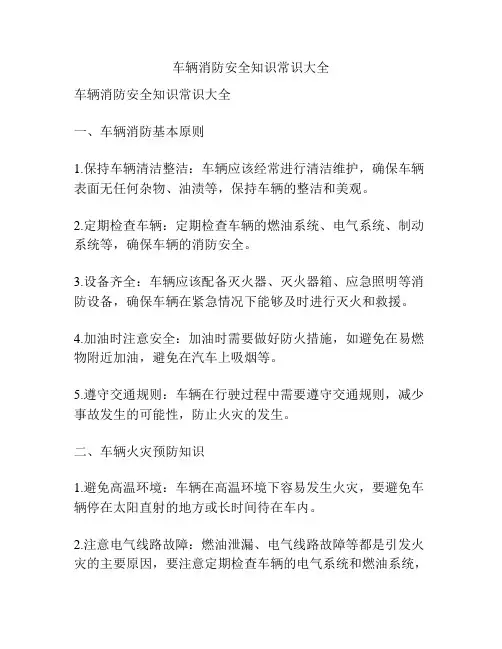 车辆消防安全知识常识大全

车辆消防安全知识常识大全

一、车辆消防基本原则

1.保持车辆清洁整洁：车辆应该经常进行清洁维护，确保车辆表面无任何杂物、油渍等，保持车辆的整洁和美观。

2.定期检查车辆：定期检查车辆的燃油系统、电气系统、制动系统等，确保车辆的消防安全。

3.设备齐全：车辆应该配备灭火器、灭火器箱、应急照明等消防设备，确保车辆在紧急情况下能够及时进行灭火和救援。

4.加油时注意安全：加油时需要做好防火措施，如避免在易燃物附近加油，避免在汽车上吸烟等。

5.遵守交通规则：车辆在行驶过程中需要遵守交通规则，减少事故发生的可能性，防止火灾的发生。

二、车辆火灾预防知识

1.避免高温环境：车辆在高温环境下容易发生火灾，要避免车辆停在太阳直射的地方或长时间待在车内。

2.注意电气线路故障：燃油泄漏、电气线路故障等都是引发火灾的主要原因，要注意定期检查车辆的电气系统和燃油系统，